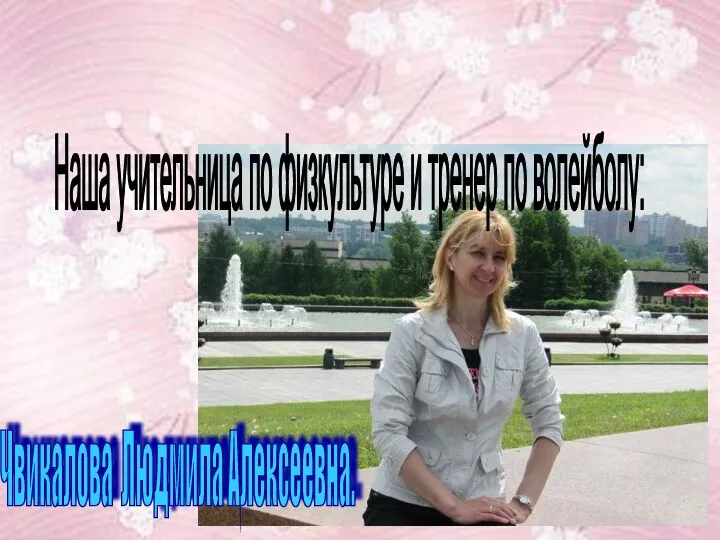 Наша учительница по физкультуре и тренер по волейболу:

Чвикалова Людмила Алексеевна.